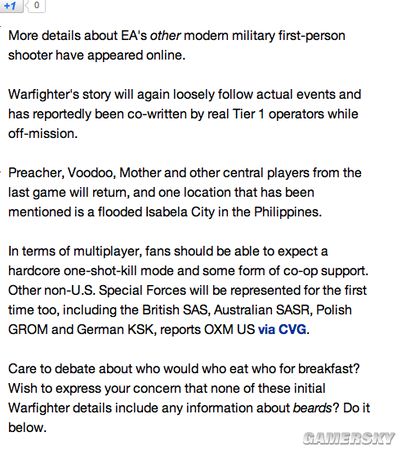 +1 0

More details about EA's other modern military first-person shooter have appeared online.

Warfighter's story will again loosely follow actual events and has reportedly been co-written by real Tier 1 operators while off-mission.

Preacher, Voodoo, Mother and other central players from the last game will return, and one location that has been mentioned is a flooded Isabela City in the Philippines.

In terms of multiplayer, fans should be able to expect a hardcore one-shot-kill mode and some form of co-op support. Other non-U.S. Special Forces will be represented for the first time too, including the British SAS, Australian SASR, Polish GROM and German KSK, reports OXM US via CVG.

Care to debate about who would who eat who for breakfast? Wish to express your concern that none of these initial Warfighter details include any information about beards? Do it below.

GAMERSKY